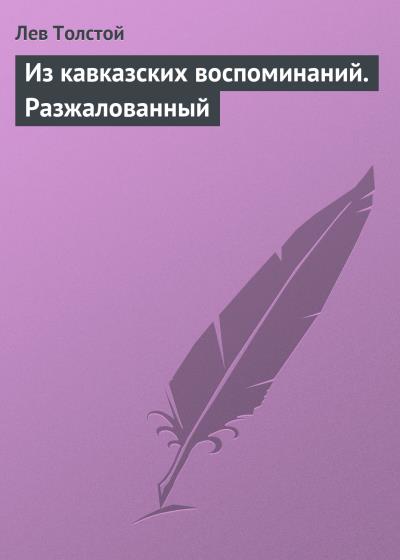 Лев Толстой

Из кавказских воспоминаний. Разжалованный